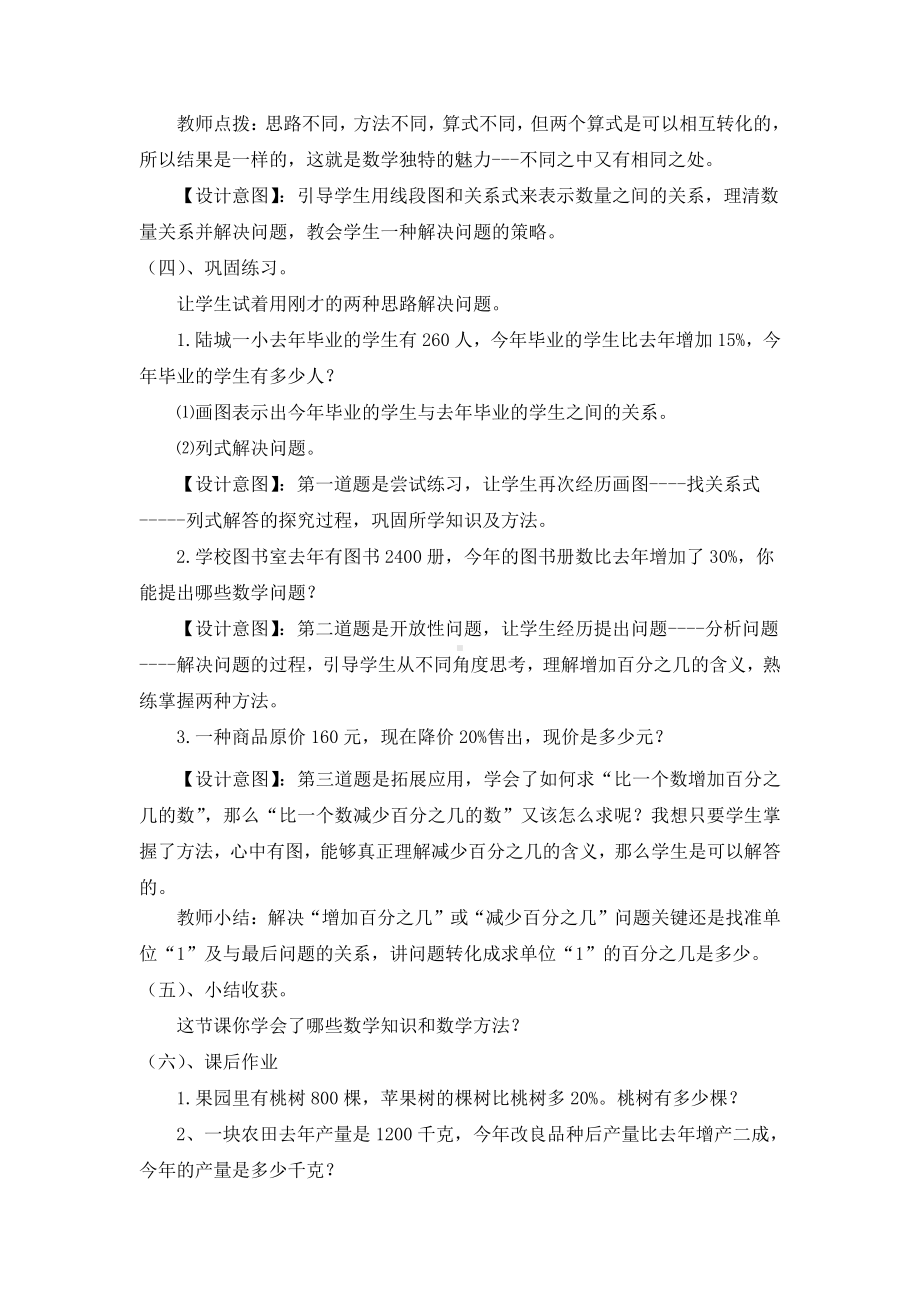 教师点拨：思路不同，方法不同，算式不同，但两个算式是可以相互转化的，所以结果是一样的，这就是数学独特的魅力---不同之中又有相同之处。

【设计意图】：引导学生用线段图和关系式来表示数量之间的关系，理清数量关系并解决问题，教会学生一种解决问题的策略。

（四）、巩固练习。

让学生试着用刚才的两种思路解决问题。

1.陆城一小去年毕业的学生有 260 人，今年毕业的学生比去年增加 15%，今年毕业的学生有多少人？

⑴画图表示出今年毕业的学生与去年毕业的学生之间的关系。

⑵列式解决问题。

【设计意图】：第一道题是尝试练习，让学生再次经历画图----找关系式-----列式解答的探究过程，巩固所学知识及方法。

2.学校图书室去年有图书 2400 册，今年的图书册数比去年增加了 30%，你能提出哪些数学问题？

【设计意图】：第二道题是开放性问题，让学生经历提出问题----分析问题----解决问题的过程，引导学生从不同角度思考，理解增加百分之几的含义，熟练掌握两种方法。

3.一种商品原价 160 元，现在降价 20%售出，现价是多少元？

【设计意图】：第三道题是拓展应用，学会了如何求“比一个数增加百分之几的数”，那么“比一个数减少百分之几的数”又该怎么求呢？我想只要学生掌握了方法，心中有图，能够真正理解减少百分之几的含义，那么学生是可以解答的。

教师小结：解决“增加百分之几”或“减少百分之几”问题关键还是找准单位“1”及与最后问题的关系，讲问题转化成求单位“1”的百分之几是多少。

（五）、小结收获。

这节课你学会了哪些数学知识和数学方法？

（六）、课后作业

1.果园里有桃树 800 棵，苹果树的棵树比桃树多 20%。桃树有多少棵？

2、一块农田去年产量是 1200 千克，今年改良品种后产量比去年增产二成，今年的产量是多少千克？